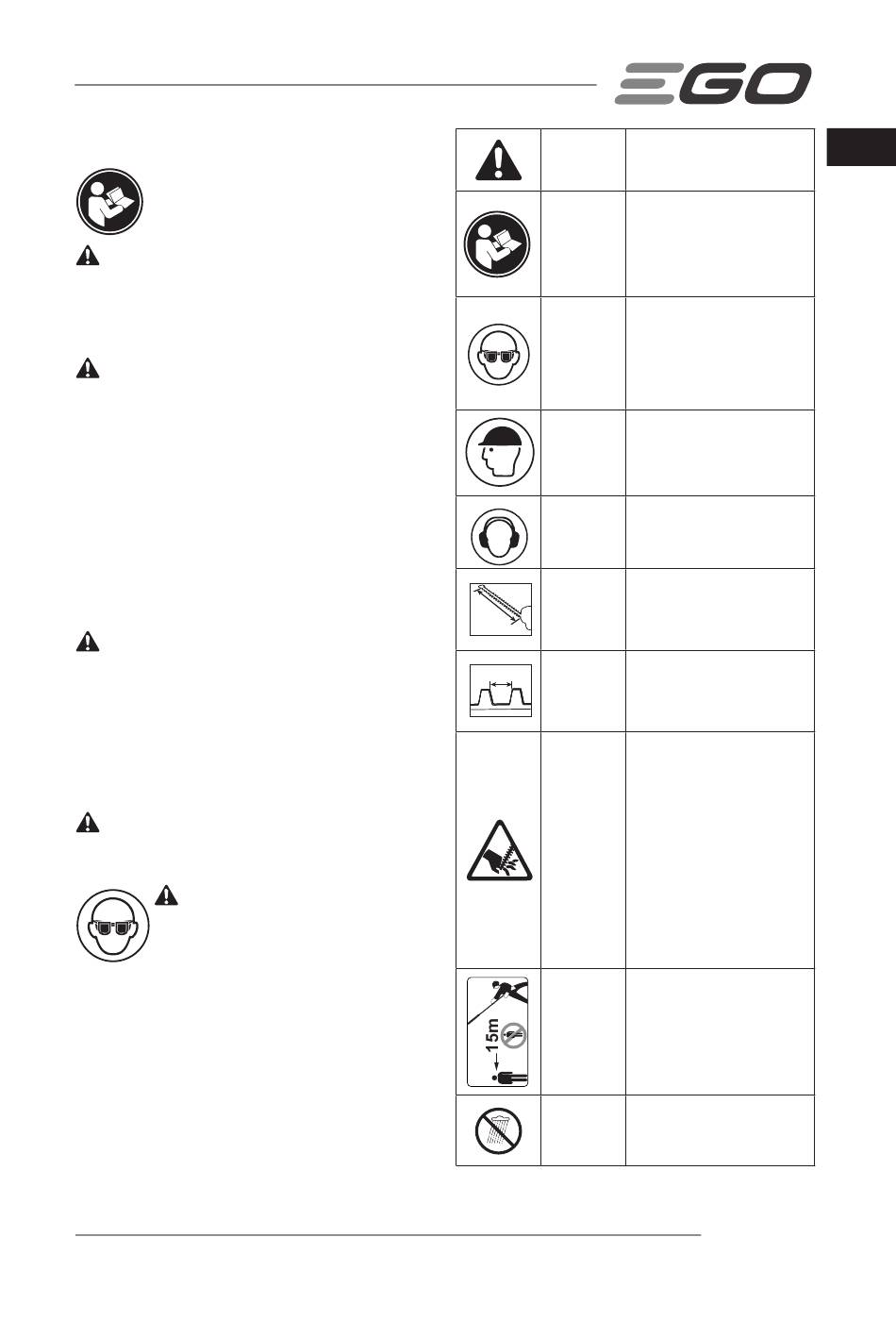 EGO

15m